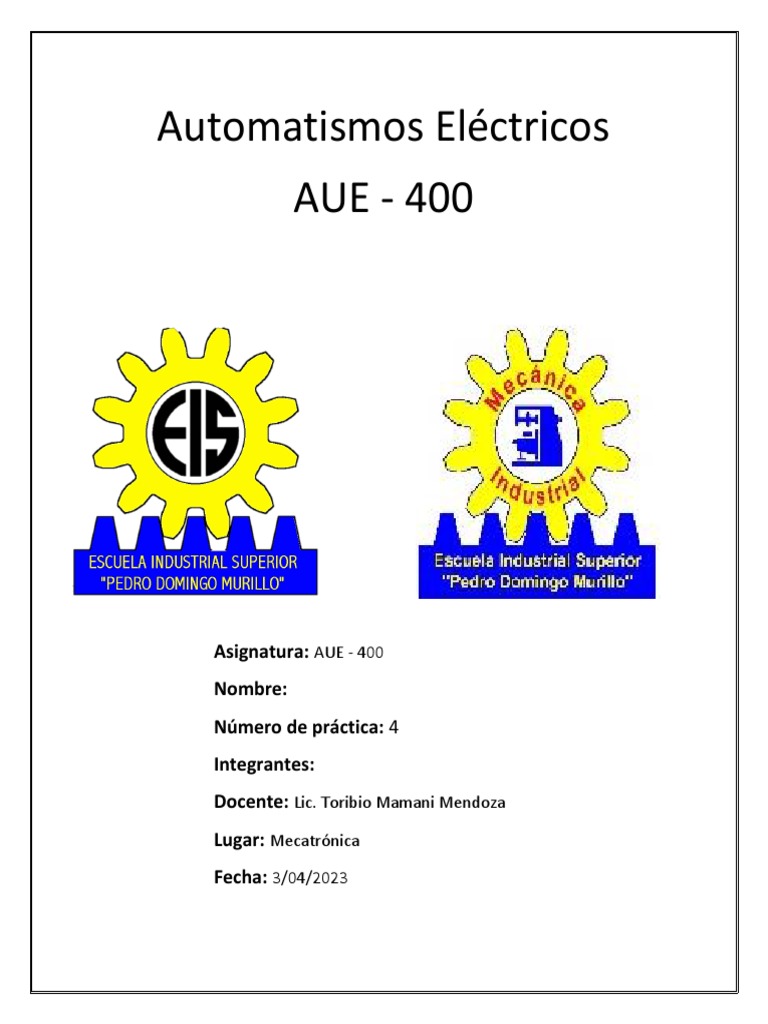 Automatismos Eléctricos

AUE - 400

EIS

ESCUELA INDUSTRIAL SUPERIOR "PEDRO DOMINGO MURILLO"

Mecánica Industrial

Escuela Industrial Superior "Pedro Domingo Murillo"

Asignatura: AUE - 400

Nombre:

Número de práctica: 4

Integrantes:

Docente: Lic. Toribio Mamani Mendoza

Lugar: Mecatrónica

Fecha: 3/04/2023